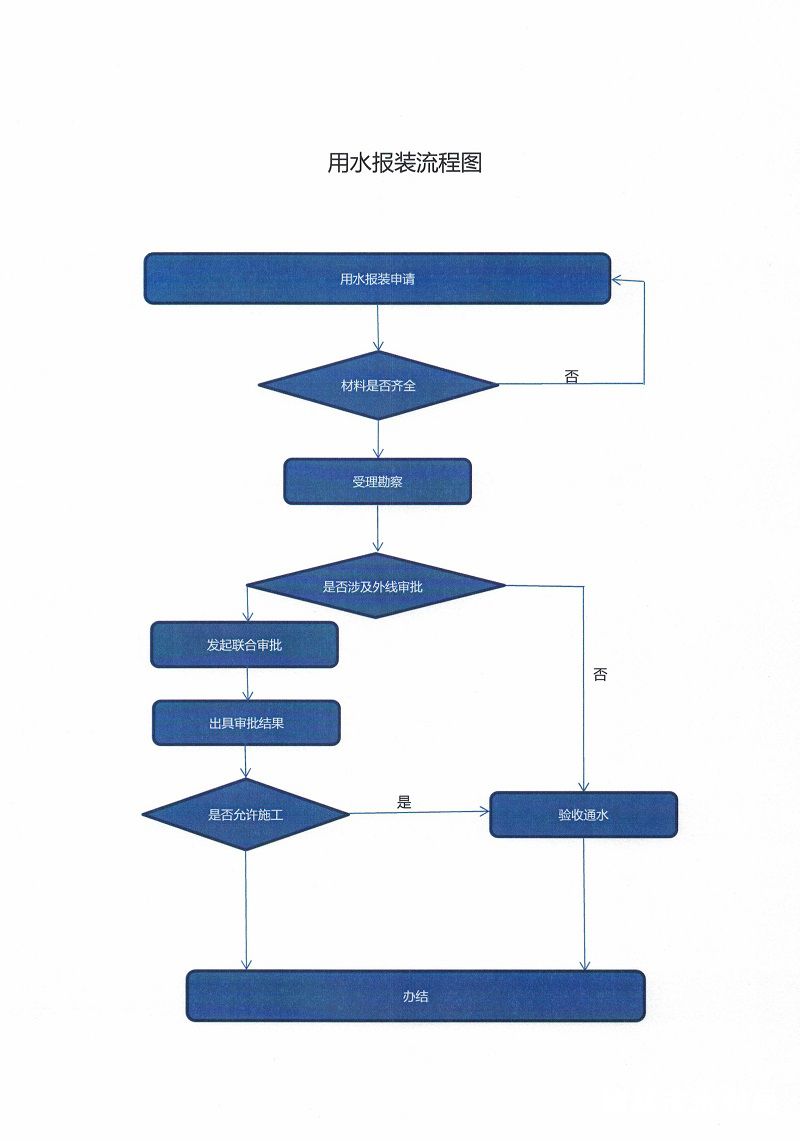 用水报装流程图

用水报装申请

材料是否齐全

否

受理勘察

是否涉及外线审批

发起联合审批

否

出具审批结果

是否允许施工

是

验收通水

办结